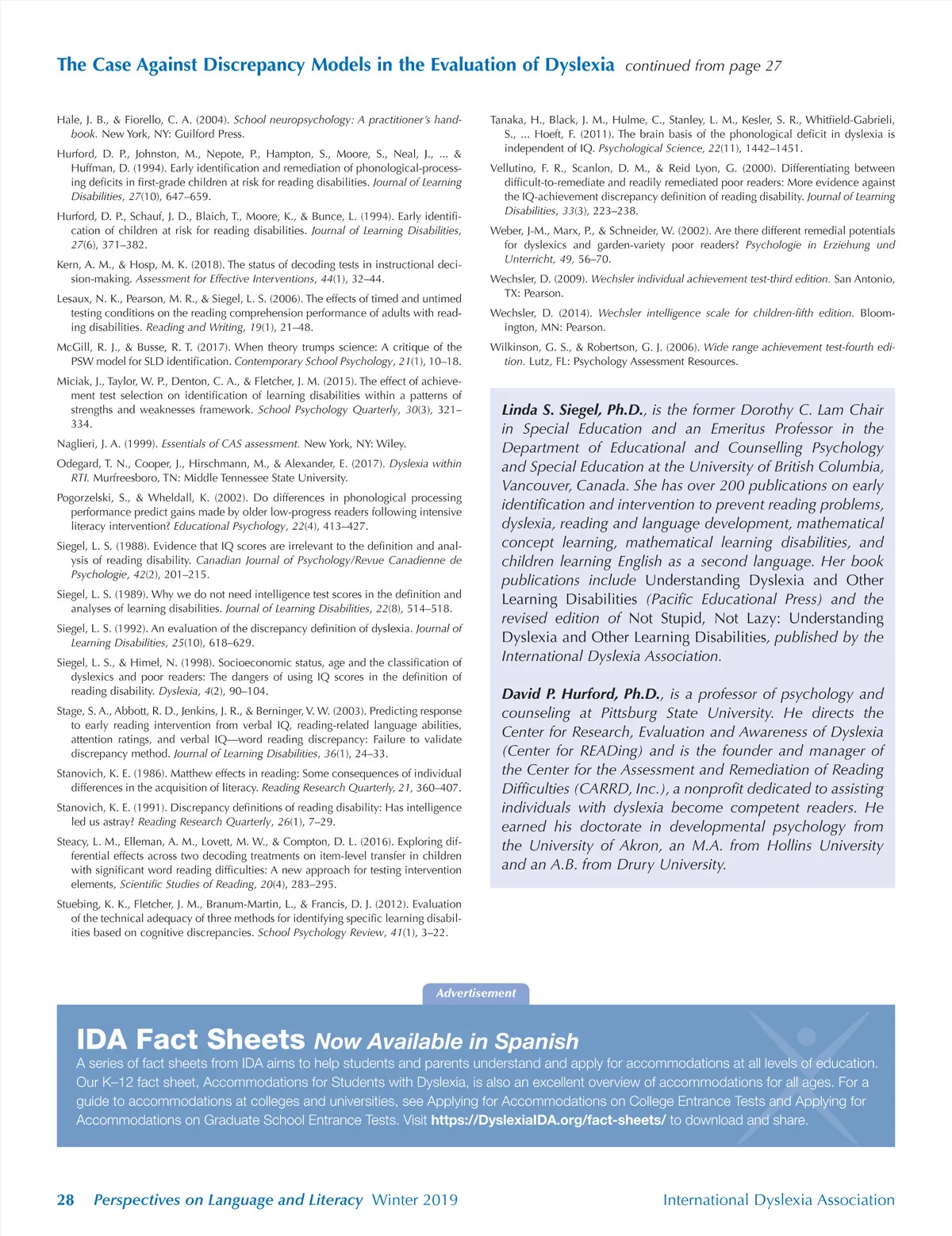 The Case Against Discrepancy Models in the Evaluation of Dyslexia continued from page 27

Hale, J. B., & Fiorello, C. A. (2004). School neuropsychology: A practitioner's handbook. New York, NY: Guilford Press.

Hurford, D. P., Johnston, M., Nepote, P., Hampton, S., Moore, S., Neal, J., ... & Huffman, D. (1994). Early identification and remediation of phonological-processing deficits in first-grade children at risk for reading disabilities. Journal of Learning Disabilities, 27(10), 647–659.

Hurford, D. P., Schauf, J. D., Blaich, T., Moore, K., & Bunce, L. (1994). Early identification of children at risk for reading disabilities. Journal of Learning Disabilities, 27(6), 371–382.

Kern, A. M., & Hosp, M. K. (2018). The status of decoding tests in instructional decision-making. Assessment for Effective Interventions, 44(1), 32–44.

Lesaux, N. K., Pearson, M. R., & Siegel, L. S. (2006). The effects of timed and untimed testing conditions on the reading comprehension performance of adults with reading disabilities. Reading and Writing, 19(1), 21–48.

McGill, R. J., & Busse, R. T. (2017). When theory trumps science: A critique of the PSW model for SLD identification. Contemporary School Psychology, 21(1), 10–18.

Miciak, J., Taylor, W. P., Denton, C. A., & Fletcher, J. M. (2015). The effect of achievement test selection on identification of learning disabilities within a patterns of strengths and weaknesses framework. School Psychology Quarterly, 30(3), 321–334.

Naglieri, J. A. (1999). Essentials of CAS assessment. New York, NY: Wiley.

Odegard, T. N., Cooper, J., Hirschmann, M., & Alexander, E. (2017). Dyslexia within RTI. Murfreesboro, TN: Middle Tennessee State University.

Pogorzelski, S., & Wheldall, K. (2002). Do differences in phonological processing performance predict gains made by older low-progress readers following intensive literacy intervention? Educational Psychology, 22(4), 413–427.

Siegel, L. S. (1988). Evidence that IQ scores are irrelevant to the definition and analysis of reading disability. Canadian Journal of Psychology/Revue Canadienne de Psychologie, 42(2), 201–215.

Siegel, L. S. (1989). Why we do not need intelligence test scores in the definition and analyses of learning disabilities. Journal of Learning Disabilities, 22(8), 514–518.

Siegel, L. S. (1992). An evaluation of the discrepancy definition of dyslexia. Journal of Learning Disabilities, 25(10), 618–629.

Siegel, L. S., & Himel, N. (1998). Socioeconomic status, age and the classification of dyslexics and poor readers: The dangers of using IQ scores in the definition of reading disability. Dyslexia, 4(2), 90–104.

Stage, S. A., Abbott, R. D., Jenkins, J. R., & Berninger, V. W. (2003). Predicting response to early reading intervention from verbal IQ, reading-related language abilities, attention ratings, and verbal IQ—word reading discrepancy: Failure to validate discrepancy method. Journal of Learning Disabilities, 36(1), 24–33.

Stanovich, K. E. (1986). Matthew effects in reading: Some consequences of individual differences in the acquisition of literacy. Reading Research Quarterly, 21, 360–407.

Stanovich, K. E. (1991). Discrepancy definitions of reading disability: Has intelligence led us astray? Reading Research Quarterly, 26(1), 7–29.

Steacy, L. M., Elleman, A. M., Lovett, M. W., & Compton, D. L. (2016). Exploring differential effects across two decoding treatments on item-level transfer in children with significant word reading difficulties: A new approach for testing intervention elements, Scientific Studies of Reading, 20(4), 283–295.

Stuebing, K. K., Fletcher, J. M., Branum-Martin, L., & Francis, D. J. (2012). Evaluation of the technical adequacy of three methods for identifying specific learning disabilities based on cognitive discrepancies. School Psychology Review, 41(1), 3–22.

Tanaka, H., Black, J. M., Hulme, C., Stanley, L. M., Kesler, S. R., Whitfield-Gabrieli, S., ... Hoeft, F. (2011). The brain basis of the phonological deficit in dyslexia is independent of IQ. Psychological Science, 22(11), 1442–1451.

Vellutino, F. R., Scanlon, D. M., & Reid Lyon, G. (2000). Differentiating between difficult-to-remediate and readily remediated poor readers: More evidence against the IQ-achievement discrepancy definition of reading disability. Journal of Learning Disabilities, 33(3), 223–238.

Weber, J-M., Marx, P., & Schneider, W. (2002). Are there different remedial potentials for dyslexics and garden-variety poor readers? Psychologie in Erziehung und Unterricht, 49, 56–70.

Wechsler, D. (2009). Wechsler individual achievement test-third edition. San Antonio, TX: Pearson.

Wechsler, D. (2014). Wechsler intelligence scale for children-fifth edition. Bloomington, MN: Pearson.

Wilkinson, G. S., & Robertson, G. J. (2006). Wide range achievement test-fourth edition. Lutz, FL: Psychology Assessment Resources.

Linda S. Siegel, Ph.D., is the former Dorothy C. Lam Chair in Special Education and an Emeritus Professor in the Department of Educational and Counselling Psychology and Special Education at the University of British Columbia, Vancouver, Canada. She has over 200 publications on early identification and intervention to prevent reading problems, dyslexia, reading and language development, mathematical concept learning, mathematical learning disabilities, and children learning English as a second language. Her book publications include Understanding Dyslexia and Other Learning Disabilities (Pacific Educational Press) and the revised edition of Not Stupid, Not Lazy: Understanding Dyslexia and Other Learning Disabilities, published by the International Dyslexia Association.

David P. Hurford, Ph.D., is a professor of psychology and counseling at Pittsburg State University. He directs the Center for Research, Evaluation and Awareness of Dyslexia (Center for READing) and is the founder and manager of the Center for the Assessment and Remediation of Reading Difficulties (CARRD, Inc.), a nonprofit dedicated to assisting individuals with dyslexia become competent readers. He earned his doctorate in developmental psychology from the University of Akron, an M.A. from Hollins University and an A.B. from Drury University.

Advertisement

IDA Fact Sheets Now Available in Spanish

A series of fact sheets from IDA aims to help students and parents understand and apply for accommodations at all levels of education. Our K–12 fact sheet, Accommodations for Students with Dyslexia, is also an excellent overview of accommodations for all ages. For a guide to accommodations at colleges and universities, see Applying for Accommodations on College Entrance Tests and Applying for Accommodations on Graduate School Entrance Tests. Visit https://DyslexiaIDA.org/fact-sheets/ to download and share.

28 Perspectives on Language and Literacy Winter 2019 International Dyslexia Association